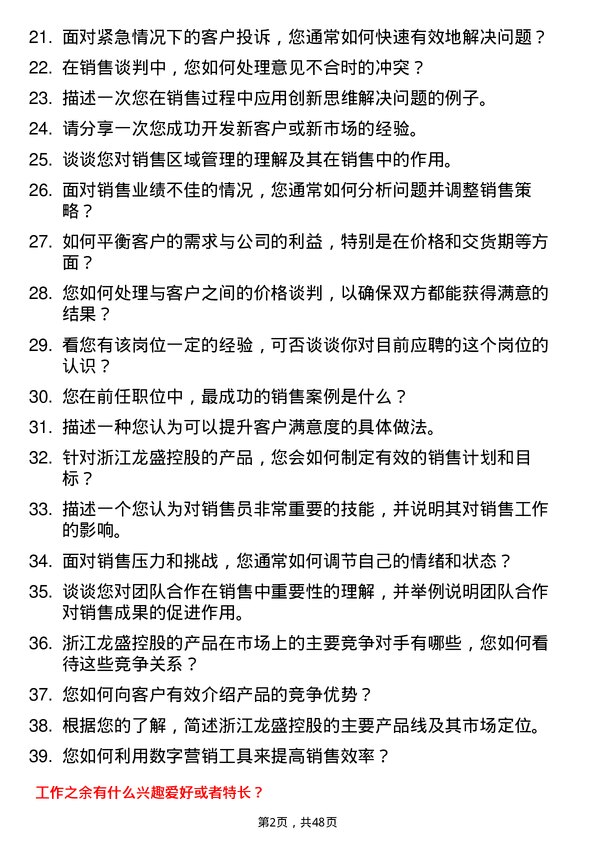 21. 面对紧急情况下的客户投诉，您通常如何快速有效地解决问题？

22. 在销售谈判中，您如何处理意见不合时的冲突？

23. 描述一次您在销售过程中应用创新思维解决问题的例子。

24. 请分享一次您成功开发新客户或新市场的经验。

25. 谈谈您对销售区域管理的理解及其在销售中的作用。

26. 面对销售业绩不佳的情况，您通常如何分析问题并调整销售策略？

27. 如何平衡客户的需求与公司的利益，特别是在价格和交货期等方面？

28. 您如何处理与客户之间的价格谈判，以确保双方都能获得满意的结果？

29. 看您有该岗位一定的经验，可否谈谈你对目前应聘的这个岗位的认识？

30. 您在前任职位中，最成功的销售案例是什么？

31. 描述一种您认为可以提升客户满意度的具体做法。

32. 针对浙江龙盛控股的产品，您会如何制定有效的销售计划和目标？

33. 描述一个您认为对销售员非常重要的技能，并说明其对销售工作的影响。

34. 面对销售压力和挑战，您通常如何调节自己的情绪和状态？

35. 谈谈您对团队合作在销售中重要性的理解，并举例说明团队合作对销售成果的促进作用。

36. 浙江龙盛控股的产品在市场上的主要竞争对手有哪些，您如何看待这些竞争关系？

37. 您如何向客户有效介绍产品的竞争优势？

38. 根据您的了解，简述浙江龙盛控股的主要产品线及其市场定位。

39. 您如何利用数字营销工具来提高销售效率？

工作之余有什么兴趣爱好或者特长？

第2页，共48页